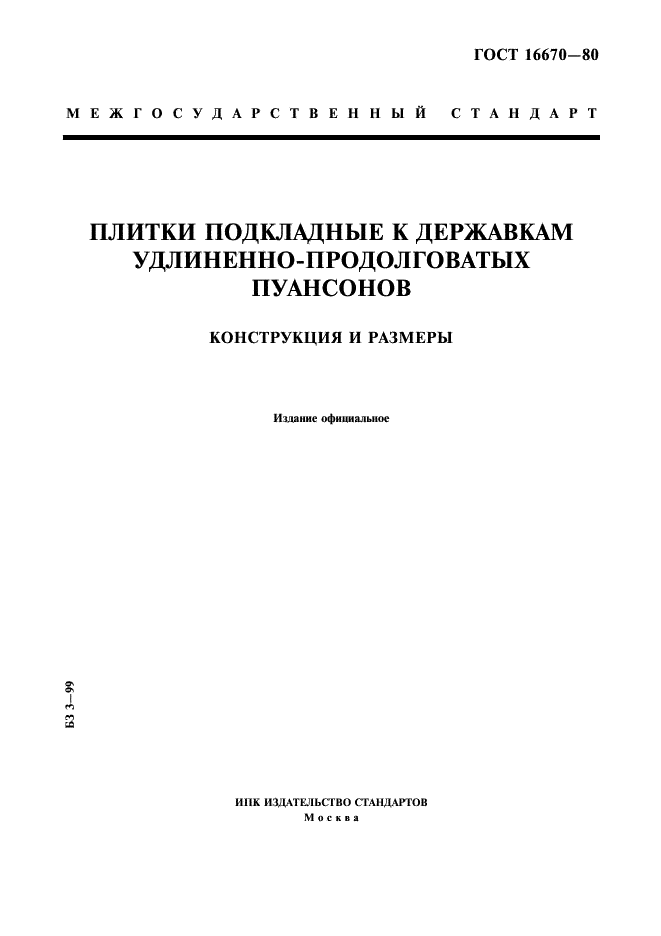 ГОСТ 16670—80

МЕЖГОСУДАРСТВЕННЫЙ СТАНДАРТ

ПЛИТКИ ПОДКЛАДНЫЕ К ДЕРЖАВКАМ УДЛИНЕННО-ПРОДОЛГОВАТЫХ ПУАНСОНОВ

КОНСТРУКЦИЯ И РАЗМЕРЫ

Издание официальное

БЗ 3—99

ИПК ИЗДАТЕЛЬСТВО СТАНДАРТОВ
Москва